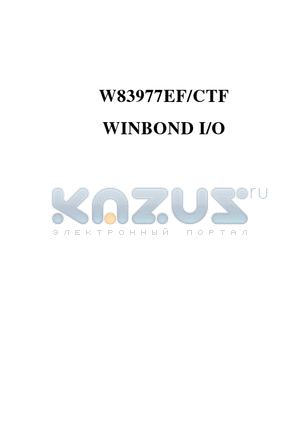 W83977EF/CTF

WINBOND I/O

KAZUS.ru
ЭЛЕКТРОННЫЙ ПОРТАЛ